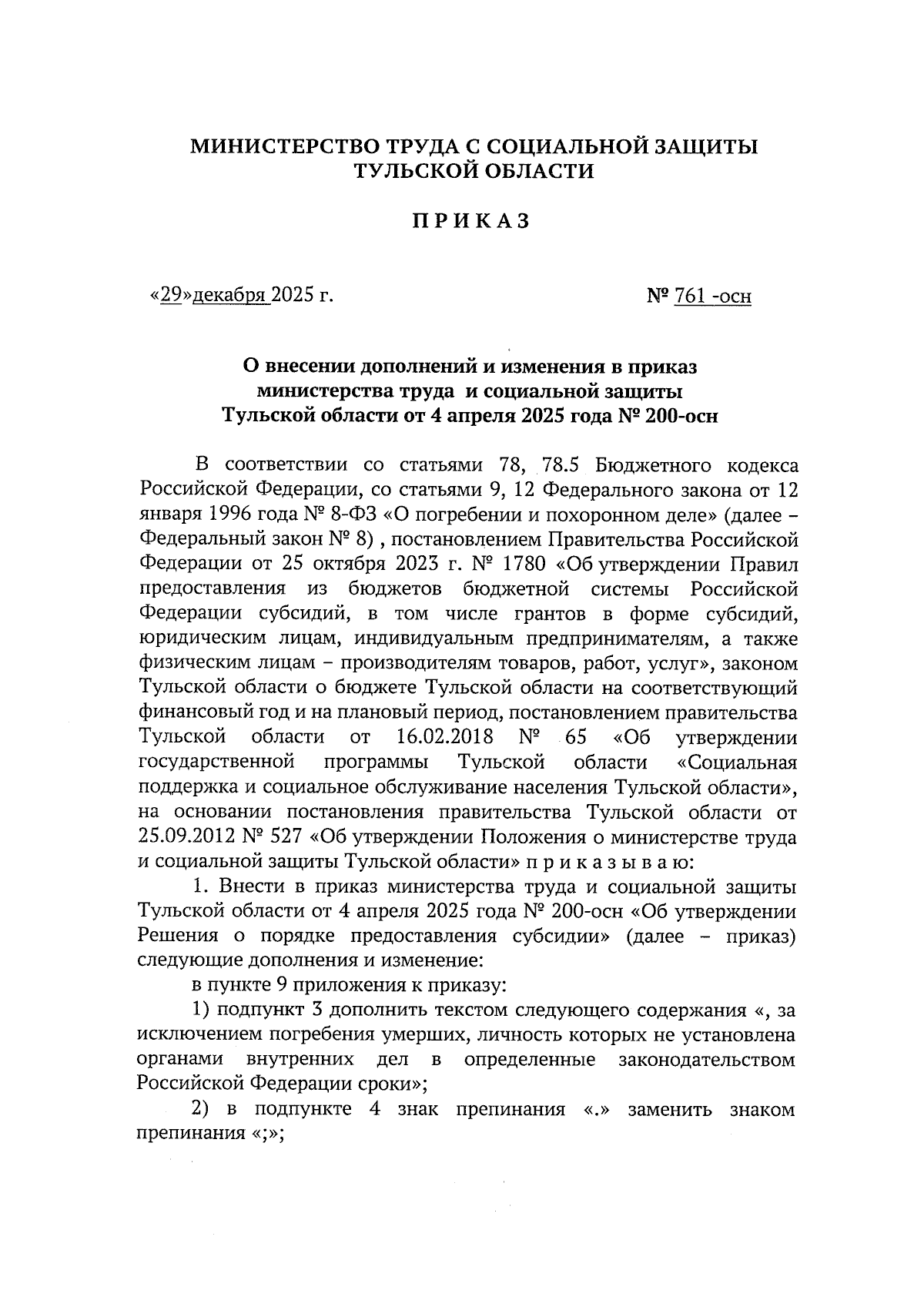 МИНИСТЕРСТВО ТРУДА С СОЦИАЛЬНОЙ ЗАЩИТЫ ТУЛЬСКОЙ ОБЛАСТИ

ПРИКАЗ

«29»декабря 2025 г.

№ 761 -осн

О внесении дополнений и изменения в приказ министерства труда и социальной защиты Тульской области от 4 апреля 2025 года № 200-осн

В соответствии со статьями 78, 78.5 Бюджетного кодекса Российской Федерации, со статьями 9, 12 Федерального закона от 12 января 1996 года № 8-ФЗ «О погребении и похоронном деле» (далее – Федеральный закон № 8) , постановлением Правительства Российской Федерации от 25 октября 2023 г. № 1780 «Об утверждении Правил предоставления из бюджетов бюджетной системы Российской Федерации субсидий, в том числе грантов в форме субсидий, юридическим лицам, индивидуальным предпринимателям, а также физическим лицам – производителям товаров, работ, услуг», законом Тульской области о бюджете Тульской области на соответствующий финансовый год и на плановый период, постановлением правительства Тульской области от 16.02.2018 № 65 «Об утверждении государственной программы Тульской области «Социальная поддержка и социальное обслуживание населения Тульской области», на основании постановления правительства Тульской области от 25.09.2012 № 527 «Об утверждении Положения о министерстве труда и социальной защиты Тульской области» п р и к а з ы в а ю:

1. Внести в приказ министерства труда и социальной защиты Тульской области от 4 апреля 2025 года № 200-осн «Об утверждении Решения о порядке предоставления субсидии» (далее – приказ) следующие дополнения и изменение:

в пункте 9 приложения к приказу:

1) подпункт 3 дополнить текстом следующего содержания «, за исключением погребения умерших, личность которых не установлена органами внутренних дел в определенные законодательством Российской Федерации сроки»;

2) в подпункте 4 знак препинания «.» заменить знаком препинания «;»;